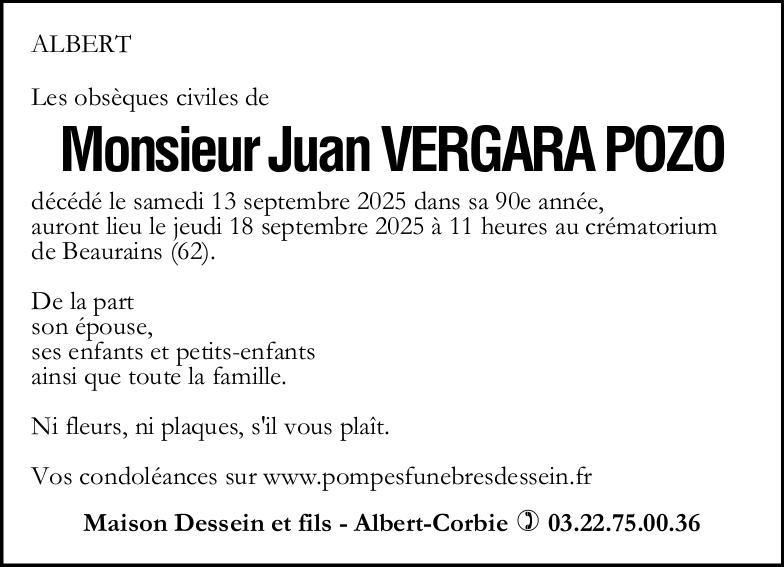 ALBERT

Les obsèques civiles de

Monsieur Juan VERGARA POZO

décédé le samedi 13 septembre 2025 dans sa 90e année, auront lieu le jeudi 18 septembre 2025 à 11 heures au crématorium de Beaurains (62).

De la part
son épouse,
ses enfants et petits-enfants
ainsi que toute la famille.

Ni fleurs, ni plaques, s'il vous plaît.

Vos condoléances sur www.pompesfunebresdessein.fr

Maison Dessein et fils - Albert-Corbie ✆ 03.22.75.00.36